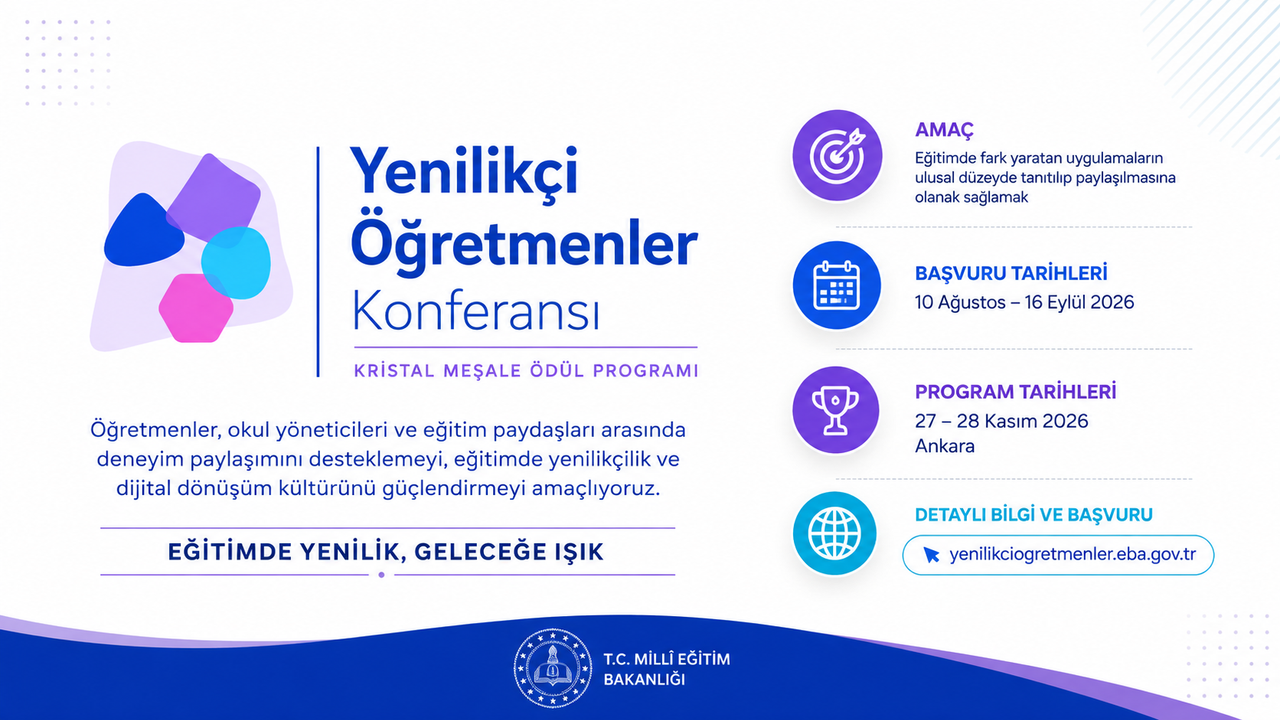 Yenilikçi Öğretmenler Konferansı

KRİSTAL MEŞALE ÖDÜL PROGRAMI

Öğretmenler, okul yöneticileri ve eğitim paydaşları arasında deneyim paylaşımını desteklemeyi, eğitimde yenilikçilik ve dijital dönüşüm kültürünü güçlendirmeyi amaçlıyoruz.

EĞİTİMDE YENİLİK, GELECEĞE IŞIK

AMAÇ
Eğitimde fark yaratan uygulamaların ulusal düzeyde tanıtılıp paylaşılmasına olanak sağlamak

BAŞVURU TARİHLERİ
10 Ağustos – 16 Eylül 2026

PROGRAM TARİHLERİ
27 – 28 Kasım 2026
Ankara

DETAYLI BİLGİ VE BAŞVURU
yenilikciogretmenler.eba.gov.tr

T.C. MİLLÎ EĞİTİM BAKANLIĞI